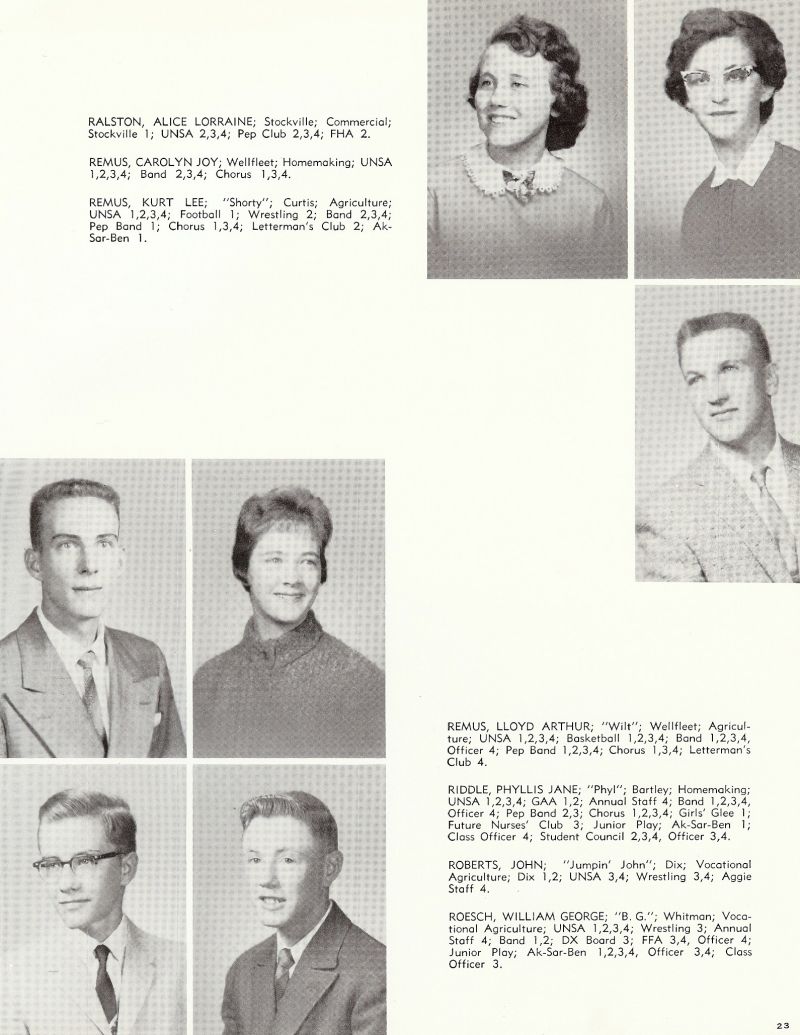 RALSTON, ALICE LORRAINE; Stockville; Commercial; Stockville 1; UNSA 2,3,4; Pep Club 2,3,4; FHA 2.

REMUS, CAROLYN JOY; Wellfleet; Homemaking; UNSA 1,2,3,4; Band 2,3,4; Chorus 1,3,4.

REMUS, KURT LEE; "Shorty"; Curtis; Agriculture; UNSA 1,2,3,4; Football 1; Wrestling 2; Band 2,3,4; Pep Band 1; Chorus 1,3,4; Letterman's Club 2; Ak-Sar-Ben 1.

REMUS, LLOYD ARTHUR; "Wilt"; Wellfleet; Agriculture; UNSA 1,2,3,4; Basketball 1,2,3,4; Band 1,2,3,4, Officer 4; Pep Band 1,2,3,4; Chorus 1,3,4; Letterman's Club 4.

RIDDLE, PHYLLIS JANE; "Phyl"; Bartley; Homemaking; UNSA 1,2,3,4; GAA 1,2; Annual Staff 4; Band 1,2,3,4, Officer 4; Pep Band 2,3; Chorus 1,2,3,4; Girls' Glee 1; Future Nurses' Club 3; Junior Play; Ak-Sar-Ben 1; Class Officer 4; Student Council 2,3,4, Officer 3,4.

ROBERTS, JOHN; "Jumpin' John"; Dix; Vocational Agriculture; Dix 1,2; UNSA 3,4; Wrestling 3,4; Aggie Staff 4.

ROESCH, WILLIAM GEORGE; "B. G."; Whitman; Vocational Agriculture; UNSA 1,2,3,4; Wrestling 3; Annual Staff 4; Band 1,2; DX Board 3; FFA 3,4, Officer 4; Junior Play; Ak-Sar-Ben 1,2,3,4, Officer 3,4; Class Officer 3.

23